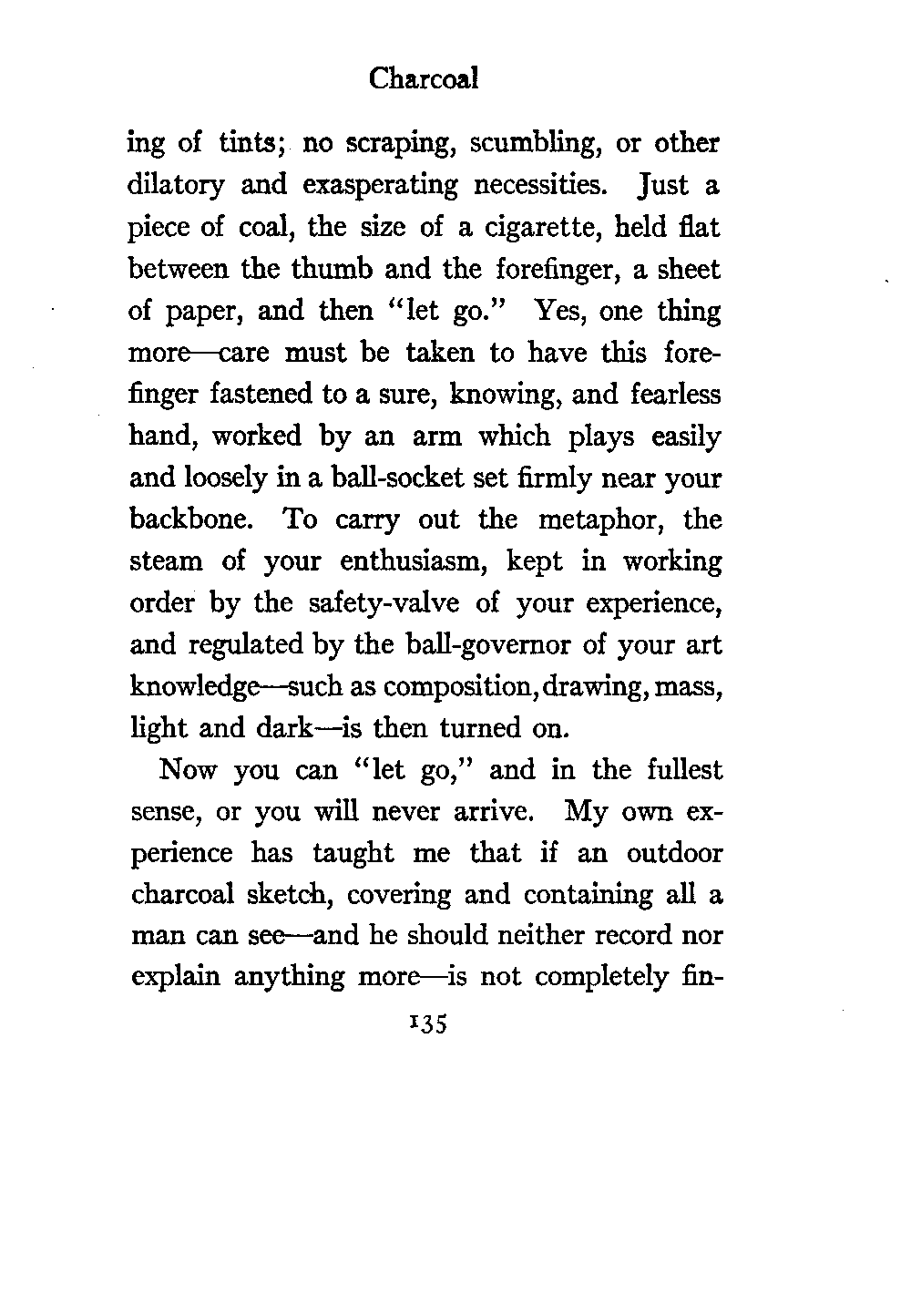 Charcoal

ing of tints; no scraping, scumbling, or other dilatory and exasperating necessities. Just a piece of coal, the size of a cigarette, held flat between the thumb and the forefinger, a sheet of paper, and then "let go." Yes, one thing more—care must be taken to have this forefinger fastened to a sure, knowing, and fearless hand, worked by an arm which plays easily and loosely in a ball-socket set firmly near your backbone. To carry out the metaphor, the steam of your enthusiasm, kept in working order by the safety-valve of your experience, and regulated by the ball-governor of your art knowledge—such as composition, drawing, mass, light and dark—is then turned on.

Now you can "let go," and in the fullest sense, or you will never arrive. My own experience has taught me that if an outdoor charcoal sketch, covering and containing all a man can see—and he should neither record nor explain anything more—is not completely fin-

135